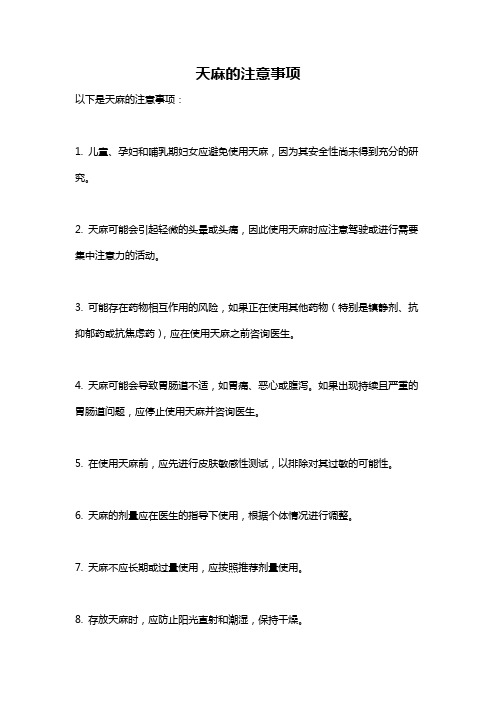 天麻的注意事项

以下是天麻的注意事项：

1. 儿童、孕妇和哺乳期妇女应避免使用天麻，因为其安全性尚未得到充分的研究。

2. 天麻可能会引起轻微的头晕或头痛，因此使用天麻时应注意驾驶或进行需要集中注意力的活动。

3. 可能存在药物相互作用的风险，如果正在使用其他药物（特别是镇静剂、抗抑郁药或抗焦虑药），应在使用天麻之前咨询医生。

4. 天麻可能会导致胃肠道不适，如胃痛、恶心或腹泻。如果出现持续且严重的胃肠道问题，应停止使用天麻并咨询医生。

5. 在使用天麻前，应先进行皮肤敏感性测试，以排除对其过敏的可能性。

6. 天麻的剂量应在医生的指导下使用，根据个体情况进行调整。

7. 天麻不应长期或过量使用，应按照推荐剂量使用。

8. 存放天麻时，应防止阳光直射和潮湿，保持干燥。